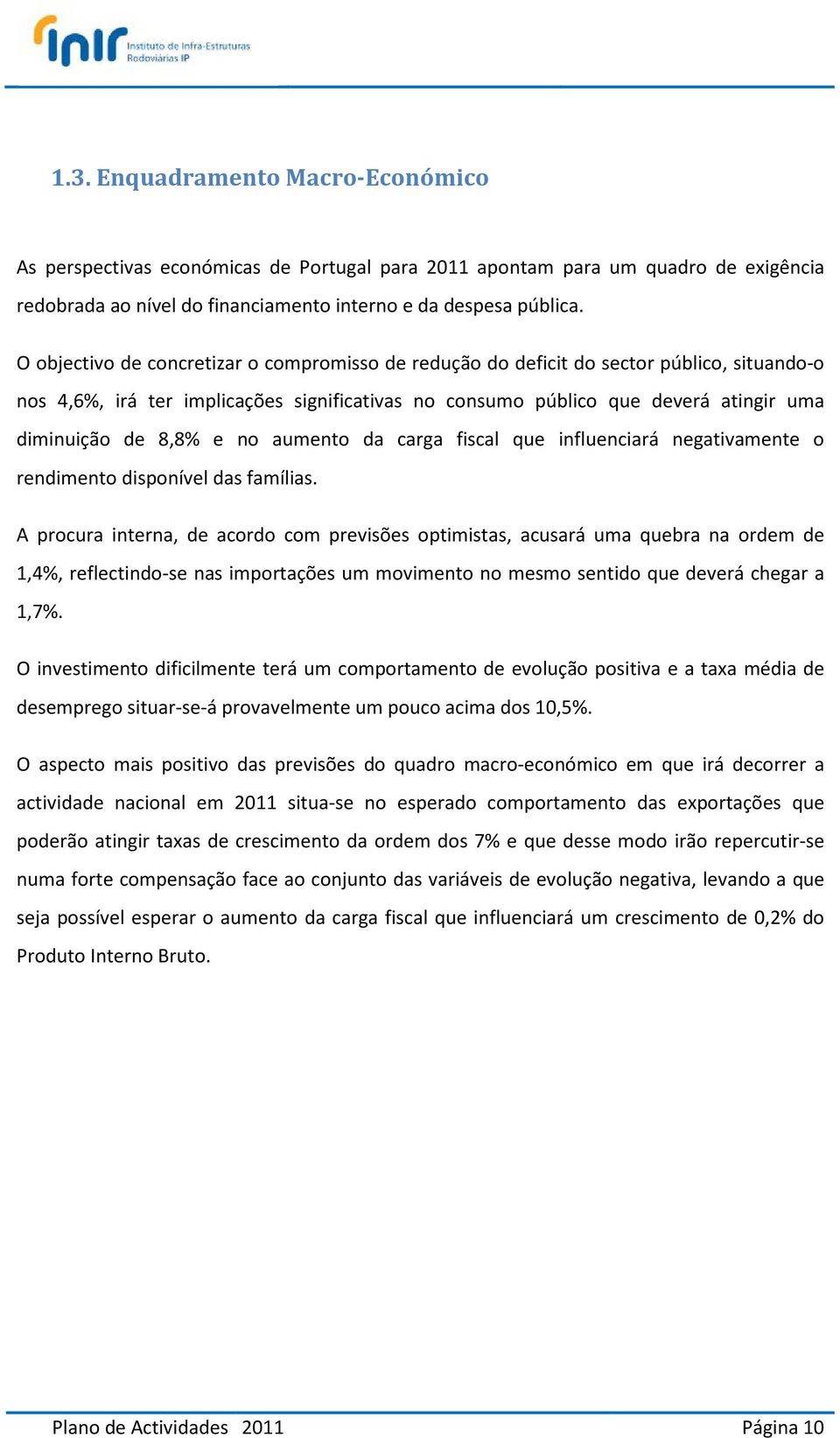 inir Instituto de Infra-Estruturas Rodoviárias IP

1.3. Enquadramento Macro-Económico

As perspectivas económicas de Portugal para 2011 apontam para um quadro de exigência redobrada ao nível do financiamento interno e da despesa pública.

O objectivo de concretizar o compromisso de redução do deficit do sector público, situando-o nos 4,6%, irá ter implicações significativas no consumo público que deverá atingir uma diminuição de 8,8% e no aumento da carga fiscal que influenciará negativamente o rendimento disponível das famílias.

A procura interna, de acordo com previsões optimistas, acusará uma quebra na ordem de 1,4%, reflectindo-se nas importações um movimento no mesmo sentido que deverá chegar a 1,7%.

O investimento dificilmente terá um comportamento de evolução positiva e a taxa média de desemprego situar-se-á provavelmente um pouco acima dos 10,5%.

O aspecto mais positivo das previsões do quadro macro-económico em que irá decorrer a actividade nacional em 2011 situa-se no esperado comportamento das exportações que poderão atingir taxas de crescimento da ordem dos 7% e que desse modo irão repercutir-se numa forte compensação face ao conjunto das variáveis de evolução negativa, levando a que seja possível esperar o aumento da carga fiscal que influenciará um crescimento de 0,2% do Produto Interno Bruto.

Plano de Actividades 2011 Página 10